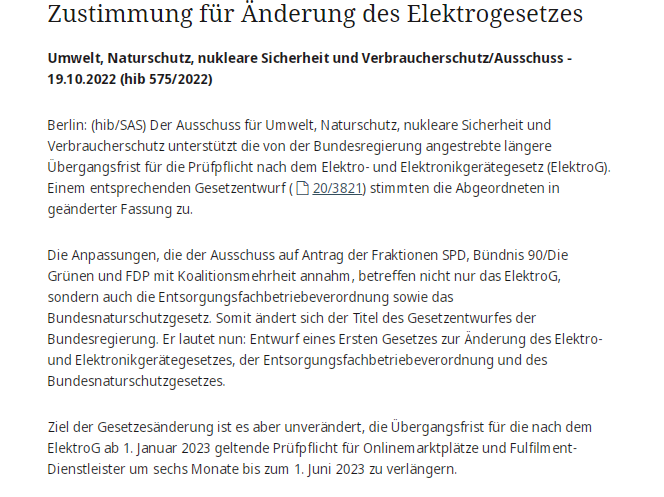 Zustimmung für Änderung des Elektrogesetzes

Umwelt, Naturschutz, nukleare Sicherheit und Verbraucherschutz/Ausschuss - 19.10.2022 (hib 575/2022)

Berlin: (hib/SAS) Der Ausschuss für Umwelt, Naturschutz, nukleare Sicherheit und Verbraucherschutz unterstützt die von der Bundesregierung angestrebte längere Übergangsfrist für die Prüfpflicht nach dem Elektro- und Elektronikgerätegesetz (ElektroG). Einem entsprechenden Gesetzentwurf ( 20/3821) stimmten die Abgeordneten in geänderter Fassung zu.

Die Anpassungen, die der Ausschuss auf Antrag der Fraktionen SPD, Bündnis 90/Die Grünen und FDP mit Koalitionsmehrheit annahm, betreffen nicht nur das ElektroG, sondern auch die Entsorgungsfachbetriebeverordnung sowie das Bundesnaturschutzgesetz. Somit ändert sich der Titel des Gesetzentwurfes der Bundesregierung. Er lautet nun: Entwurf eines Ersten Gesetzes zur Änderung des Elektro- und Elektronikgerätegesetzes, der Entsorgungsfachbetriebeverordnung und des Bundesnaturschutzgesetzes.

Ziel der Gesetzesänderung ist es aber unverändert, die Übergangsfrist für die nach dem ElektroG ab 1. Januar 2023 geltende Prüfpflicht für Onlinemarktplätze und Fulfilment-Dienstleister um sechs Monate bis zum 1. Juni 2023 zu verlängern.